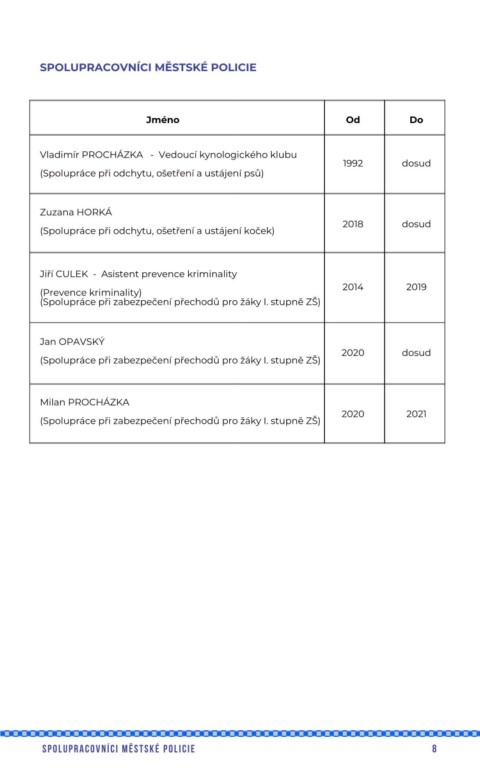 SPOLUPRACOVNÍCI MĚSTSKÉ POLICIE

| Jméno | Od | Do |
|---|---|---|
| Vladimír PROCHÁZKA - Vedoucí kynologického klubu (Spolupráce při odchytu, ošetření a ustájení psů) | 1992 | dosud |
| Zuzana HORKÁ (Spolupráce při odchytu, ošetření a ustájení koček) | 2018 | dosud |
| Jiří CULEK - Asistent prevence kriminality (Prevence kriminality) (Spolupráce při zabezpečení přechodů pro žáky I. stupně ZŠ) | 2014 | 2019 |
| Jan OPAVSKÝ (Spolupráce při zabezpečení přechodů pro žáky I. stupně ZŠ) | 2020 | dosud |
| Milan PROCHÁZKA (Spolupráce při zabezpečení přechodů pro žáky I. stupně ZŠ) | 2020 | 2021 |

SPOLUPRACOVNÍCI MĚSTSKÉ POLICIE 8